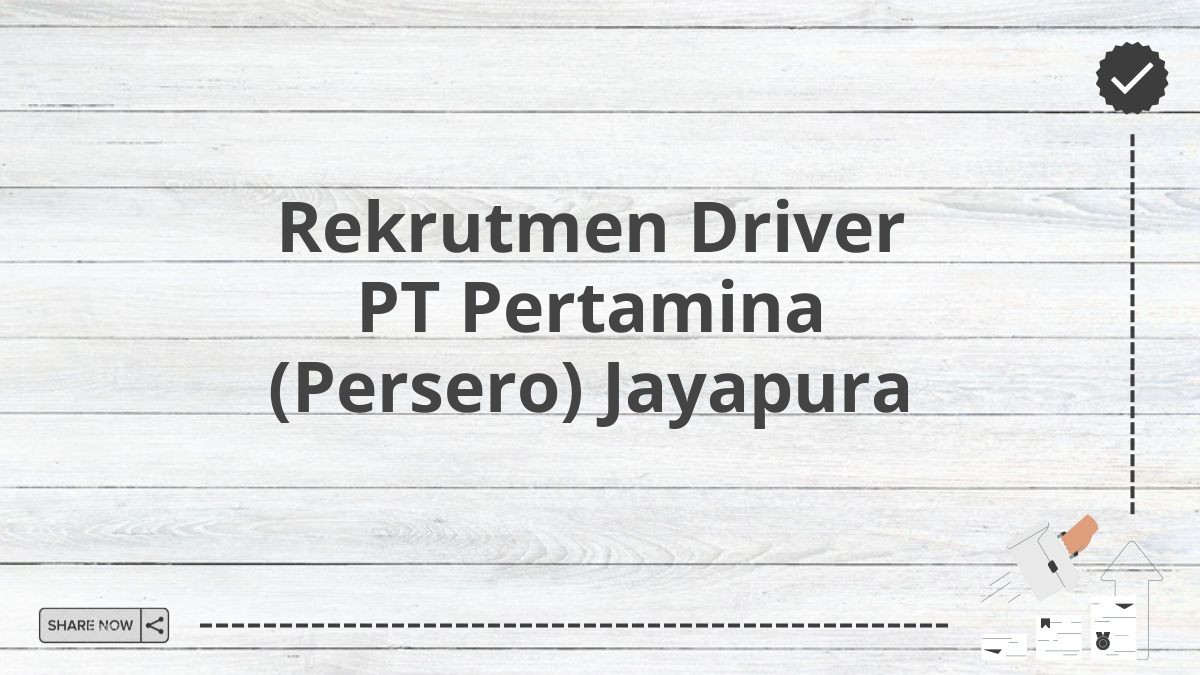 Rekrutmen Driver PT Pertamina (Persero) Jayapura

SHARE NOW